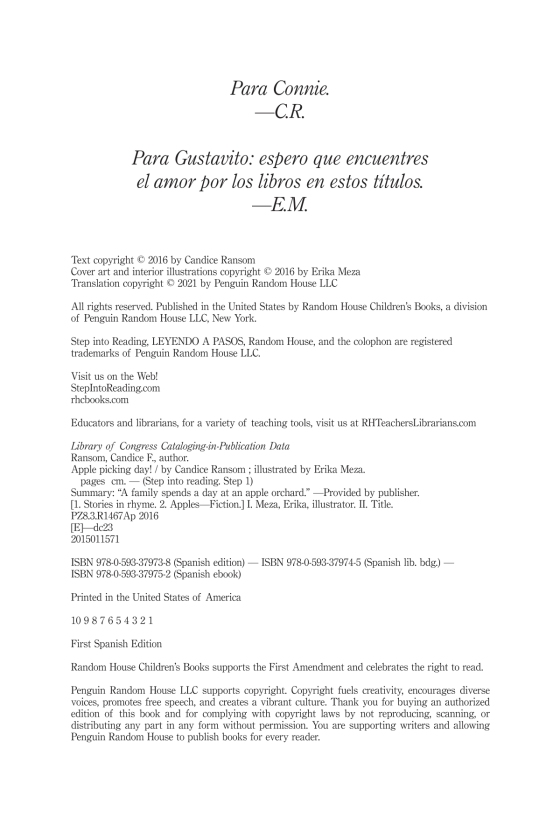 Para Connie.
—C.R.

Para Gustavito: espero que encuentres el amor por los libros en estos títulos.
—E.M.

Text copyright © 2016 by Candice Ransom
Cover art and interior illustrations copyright © 2016 by Erika Meza
Translation copyright © 2021 by Penguin Random House LLC

All rights reserved. Published in the United States by Random House Children's Books, a division of Penguin Random House LLC, New York.

Step into Reading, LEYENDO A PASOS, Random House, and the colophon are registered trademarks of Penguin Random House LLC.

Visit us on the Web!
StepIntoReading.com
rhcbooks.com

Educators and librarians, for a variety of teaching tools, visit us at RHTeachersLibrarians.com

Library of Congress Cataloging-in-Publication Data
Ransom, Candice F., author.
Apple picking day! / by Candice Ransom ; illustrated by Erika Meza.
pages cm. — (Step into reading. Step 1)
Summary: "A family spends a day at an apple orchard." —Provided by publisher.
[1. Stories in rhyme. 2. Apples—Fiction.] I. Meza, Erika, illustrator. II. Title.
PZ8.3.R1467Ap 2016
[E]—dc23
2015011571

ISBN 978-0-593-37973-8 (Spanish edition) — ISBN 978-0-593-37974-5 (Spanish lib. bdg.) — ISBN 978-0-593-37975-2 (Spanish ebook)

Printed in the United States of America

10 9 8 7 6 5 4 3 2 1

First Spanish Edition

Random House Children's Books supports the First Amendment and celebrates the right to read.

Penguin Random House LLC supports copyright. Copyright fuels creativity, encourages diverse voices, promotes free speech, and creates a vibrant culture. Thank you for buying an authorized edition of this book and for complying with copyright laws by not reproducing, scanning, or distributing any part in any form without permission. You are supporting writers and allowing Penguin Random House to publish books for every reader.